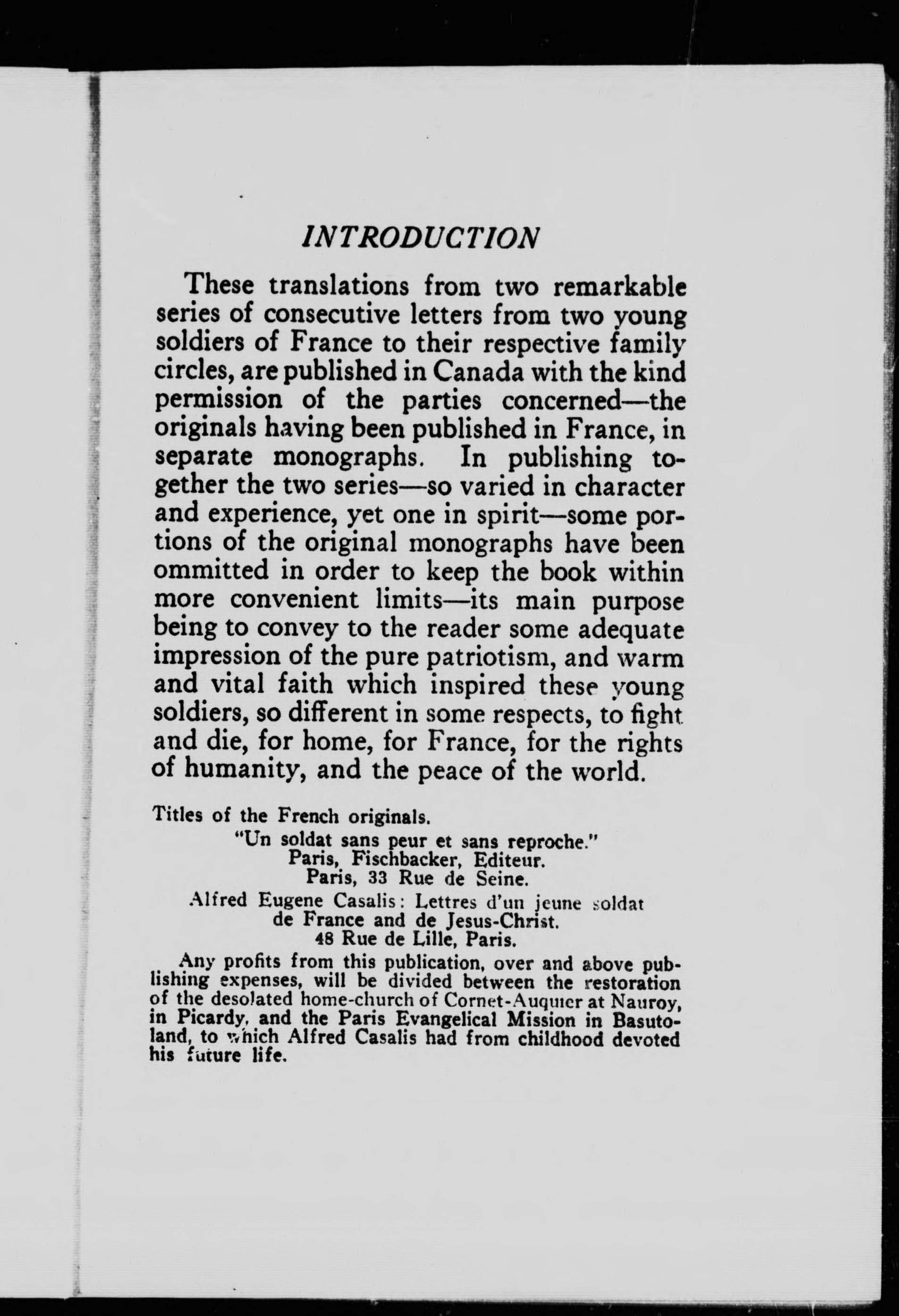 INTRODUCTION

These translations from two remarkable series of consecutive letters from two young soldiers of France to their respective family circles, are published in Canada with the kind permission of the parties concerned—the originals having been published in France, in separate monographs. In publishing together the two series—so varied in character and experience, yet one in spirit—some portions of the original monographs have been ommitted in order to keep the book within more convenient limits—its main purpose being to convey to the reader some adequate impression of the pure patriotism, and warm and vital faith which inspired these young soldiers, so different in some respects, to fight and die, for home, for France, for the rights of humanity, and the peace of the world.

Titles of the French originals.

"Un soldat sans peur et sans reproche."
Paris, Fischbacker, Editeur.
Paris, 33 Rue de Seine.

Alfred Eugene Casalis: Lettres d'un jeune soldat de France and de Jesus-Christ.
48 Rue de Lille, Paris.

Any profits from this publication, over and above publishing expenses, will be divided between the restoration of the desolated home-church of Cornet-Auquier at Nauroy, in Picardy, and the Paris Evangelical Mission in Basutoland, to which Alfred Casalis had from childhood devoted his future life.